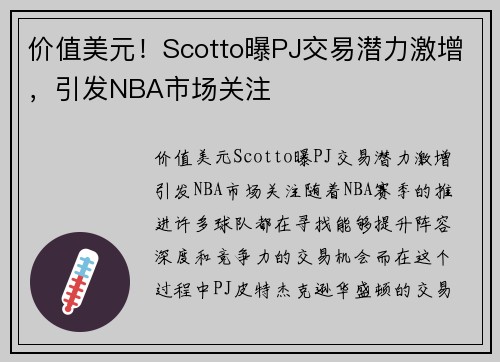 价值美元！Scotto曝PJ交易潜力激增，引发NBA市场关注

价值美元Scotto曝PJ交易潜力激增引发NBA市场关注随着NBA赛季的推进许多球队都在寻找能够提升阵容深度和竞争力的交易机会而在这个过程中PJ皮特杰克逊华盛顿的交易